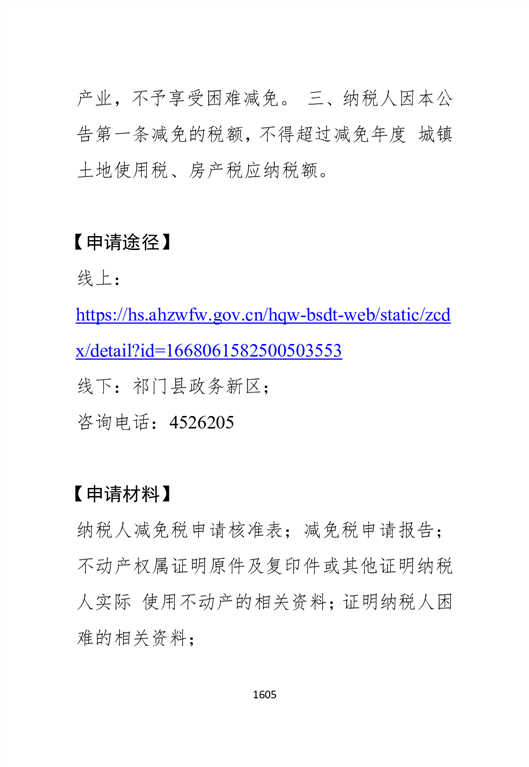 产业，不予享受困难减免。 三、纳税人因本公告第一条减免的税额，不得超过减免年度 城镇土地使用税、房产税应纳税额。

【申请途径】
线上：
https://hs.ahzwfw.gov.cn/hqw-bsdt-web/static/zcdx/detail?id=1668061582500503553
线下：祁门县政务新区；
咨询电话：4526205

【申请材料】
纳税人减免税申请核准表；减免税申请报告；不动产权属证明原件及复印件或其他证明纳税人实际 使用不动产的相关资料；证明纳税人困难的相关资料；

1605